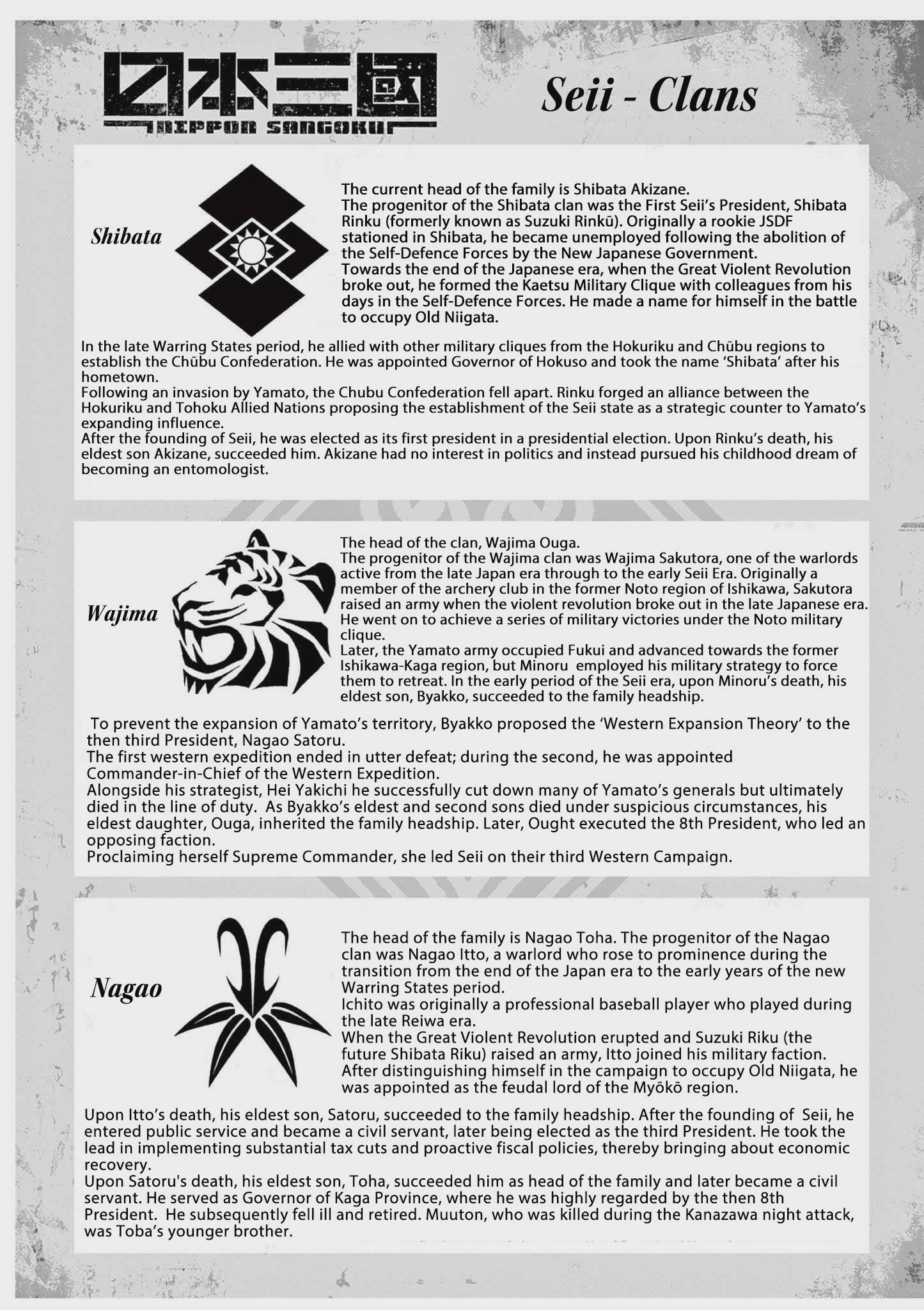 日本三國
NIPPON SANGOKU

Seii - Clans

Shibata

The current head of the family is Shibata Akizane.
The progenitor of the Shibata clan was the First Seii's President, Shibata Rinku (formerly known as Suzuki Rinkū). Originally a rookie JSDF stationed in Shibata, he became unemployed following the abolition of the Self-Defence Forces by the New Japanese Government.
Towards the end of the Japanese era, when the Great Violent Revolution broke out, he formed the Kaetsu Military Clique with colleagues from his days in the Self-Defence Forces. He made a name for himself in the battle to occupy Old Niigata.

In the late Warring States period, he allied with other military cliques from the Hokuriku and Chūbu regions to establish the Chūbu Confederation. He was appointed Governor of Hokuso and took the name 'Shibata' after his hometown.
Following an invasion by Yamato, the Chubu Confederation fell apart. Rinku forged an alliance between the Hokuriku and Tohoku Allied Nations proposing the establishment of the Seii state as a strategic counter to Yamato's expanding influence.
After the founding of Seii, he was elected as its first president in a presidential election. Upon Rinku's death, his eldest son Akizane, succeeded him. Akizane had no interest in politics and instead pursued his childhood dream of becoming an entomologist.

Wajima

The head of the clan, Wajima Ouga.
The progenitor of the Wajima clan was Wajima Sakutora, one of the warlords active from the late Japan era through to the early Seii Era. Originally a member of the archery club in the former Noto region of Ishikawa, Sakutora raised an army when the violent revolution broke out in the late Japanese era. He went on to achieve a series of military victories under the Noto military clique.
Later, the Yamato army occupied Fukui and advanced towards the former Ishikawa-Kaga region, but Minoru employed his military strategy to force them to retreat. In the early period of the Seii era, upon Minoru's death, his eldest son, Byakko, succeeded to the family headship.

To prevent the expansion of Yamato's territory, Byakko proposed the 'Western Expansion Theory' to the then third President, Nagao Satoru.
The first western expedition ended in utter defeat; during the second, he was appointed Commander-in-Chief of the Western Expedition.
Alongside his strategist, Hei Yakichi he successfully cut down many of Yamato's generals but ultimately died in the line of duty. As Byakko's eldest and second sons died under suspicious circumstances, his eldest daughter, Ouga, inherited the family headship. Later, Ought executed the 8th President, who led an opposing faction.
Proclaiming herself Supreme Commander, she led Seii on their third Western Campaign.

Nagao

The head of the family is Nagao Toha. The progenitor of the Nagao clan was Nagao Itto, a warlord who rose to prominence during the transition from the end of the Japan era to the early years of the new Warring States period.
Ichito was originally a professional baseball player who played during the late Reiwa era.
When the Great Violent Revolution erupted and Suzuki Riku (the future Shibata Riku) raised an army, Itto joined his military faction.
After distinguishing himself in the campaign to occupy Old Niigata, he was appointed as the feudal lord of the Myōkō region.

Upon Itto's death, his eldest son, Satoru, succeeded to the family headship. After the founding of Seii, he entered public service and became a civil servant, later being elected as the third President. He took the lead in implementing substantial tax cuts and proactive fiscal policies, thereby bringing about economic recovery.
Upon Satoru's death, his eldest son, Toha, succeeded him as head of the family and later became a civil servant. He served as Governor of Kaga Province, where he was highly regarded by the then 8th President. He subsequently fell ill and retired. Muuton, who was killed during the Kanazawa night attack, was Toba's younger brother.